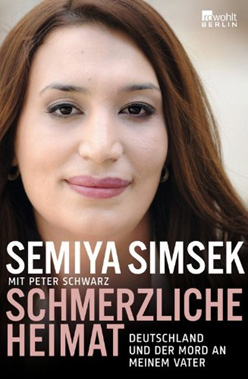 rowohlt
BERLIN

SEMIYA SIMSEK
MIT PETER SCHWARZ
SCHMERZLICHE HEIMAT
DEUTSCHLAND UND DER MORD AN MEINEM VATER